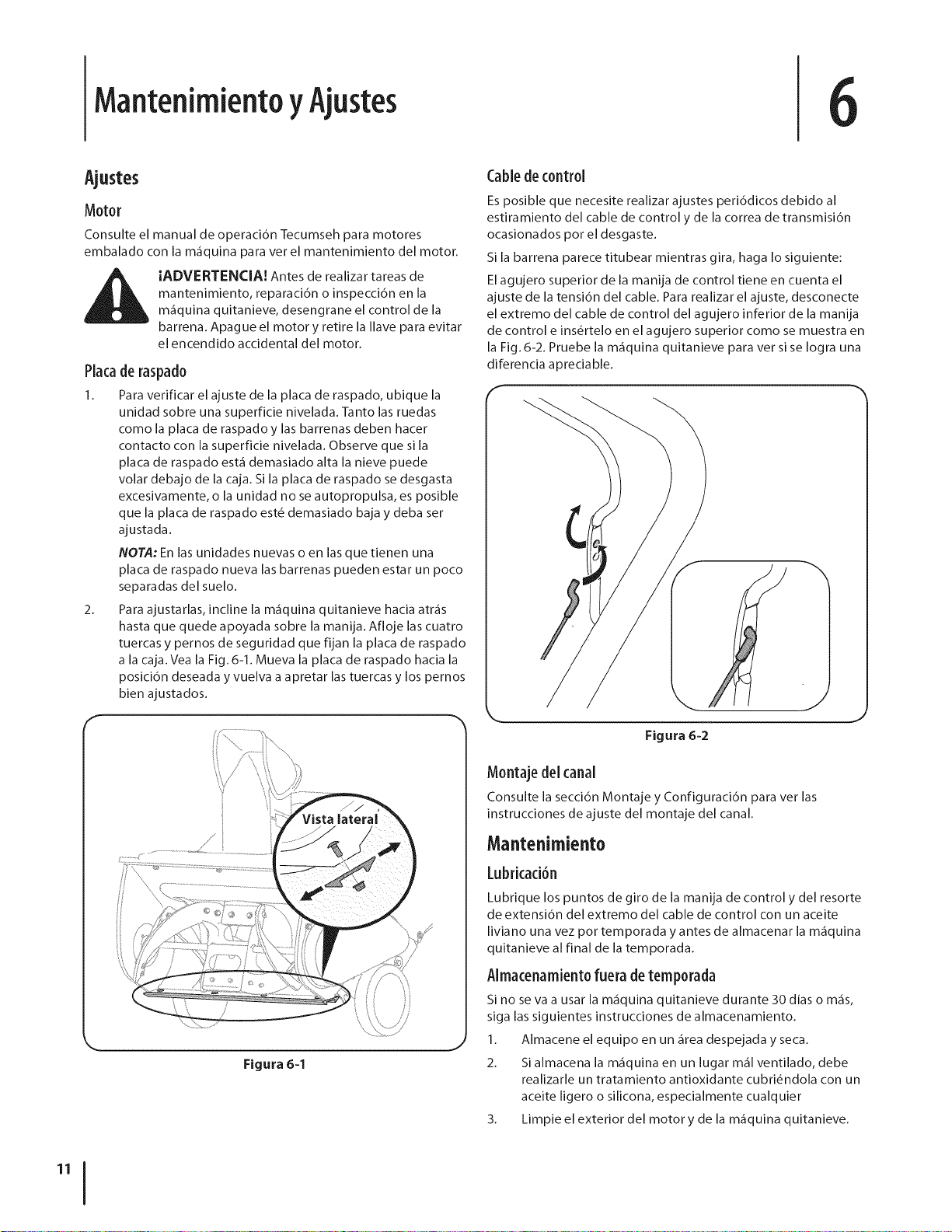 Mantenimiento y Ajustes

6

Ajustes

Motor

Consulte el manual de operación Tecumseh para motores embalado con la máquina para ver el mantenimiento del motor.

¡ADVERTENCIA! Antes de realizar tareas de mantenimiento, reparación o inspección en la máquina quitanieve, desengrane el control de la barrena. Apague el motor y retire la llave para evitar el encendido accidental del motor.

Placa de raspado

1. Para verificar el ajuste de la placa de raspado, ubique la unidad sobre una superficie nivelada. Tanto las ruedas como la placa de raspado y las barrenas deben hacer contacto con la superficie nivelada. Observe que si la placa de raspado está demasiado alta la nieve puede volar debajo de la caja. Si la placa de raspado se desgasta excesivamente, o la unidad no se autopropulsa, es posible que la placa de raspado esté demasiado baja y deba ser ajustada.

NOTA: En las unidades nuevas o en las que tienen una placa de raspado nueva las barrenas pueden estar un poco separadas del suelo.

2. Para ajustarlas, incline la máquina quitanieve hacia atrás hasta que quede apoyada sobre la manija. Afloje las cuatro tuercas y pernos de seguridad que fijan la placa de raspado a la caja. Vea la Fig. 6-1. Mueva la placa de raspado hacia la posición deseada y vuelva a apretar las tuercas y los pernos bien ajustados.

Vista lateral

Figura 6-1

Cable de control

Es posible que necesite realizar ajustes periódicos debido al estiramiento del cable de control y de la correa de transmisión ocasionados por el desgaste.

Si la barrena parece titubear mientras gira, haga lo siguiente:

El agujero superior de la manija de control tiene en cuenta el ajuste de la tensión del cable. Para realizar el ajuste, desconecte el extremo del cable de control del agujero inferior de la manija de control e insértelo en el agujero superior como se muestra en la Fig. 6-2. Pruebe la máquina quitanieve para ver si se logra una diferencia apreciable.

Figura 6-2

Montaje del canal

Consulte la sección Montaje y Configuración para ver las instrucciones de ajuste del montaje del canal.

Mantenimiento

Lubricación

Lubrique los puntos de giro de la manija de control y del resorte de extensión del extremo del cable de control con un aceite liviano una vez por temporada y antes de almacenar la máquina quitanieve al final de la temporada.

Almacenamiento fuera de temporada

Si no se va a usar la máquina quitanieve durante 30 días o más, siga las siguientes instrucciones de almacenamiento.

1. Almacene el equipo en un área despejada y seca.

2. Si almacena la máquina en un lugar mál ventilado, debe realizarle un tratamiento antioxidante cubriéndola con un aceite ligero o silicona, especialmente cualquier

3. Limpie el exterior del motor y de la máquina quitanieve.

11